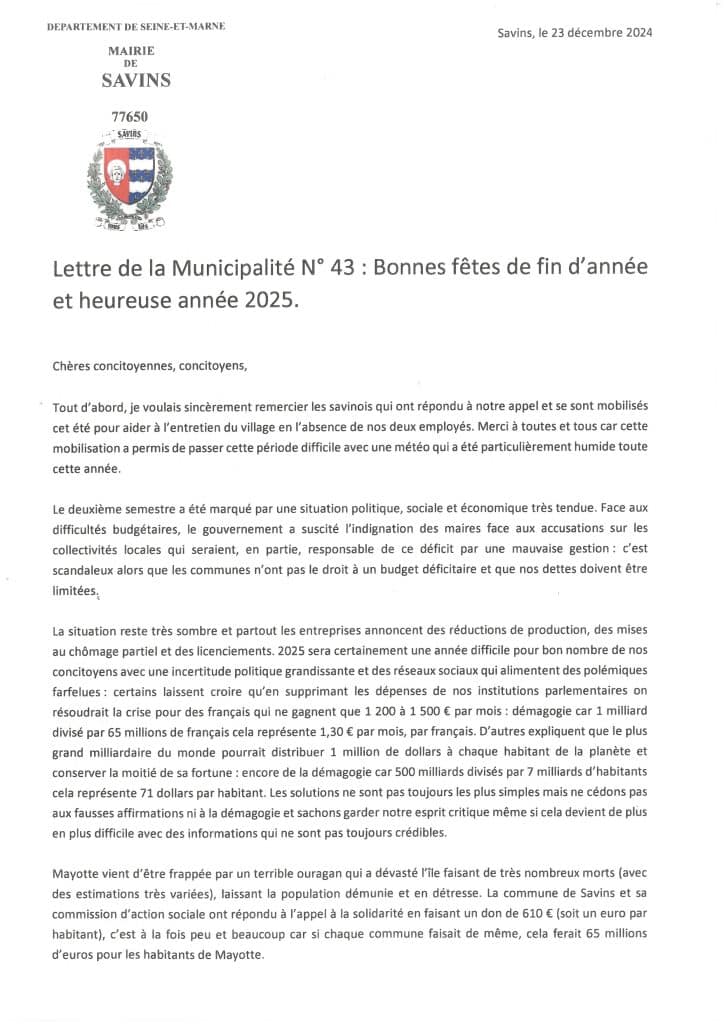 DEPARTEMENT DE SEINE-ET-MARNE

MAIRIE
DE
SAVINS

77650

SAVINS

Savins, le 23 décembre 2024

Lettre de la Municipalité N° 43 : Bonnes fêtes de fin d'année et heureuse année 2025.

Chères concitoyennes, concitoyens,

Tout d'abord, je voulais sincèrement remercier les savinois qui ont répondu à notre appel et se sont mobilisés cet été pour aider à l'entretien du village en l'absence de nos deux employés. Merci à toutes et tous car cette mobilisation a permis de passer cette période difficile avec une météo qui a été particulièrement humide toute cette année.

Le deuxième semestre a été marqué par une situation politique, sociale et économique très tendue. Face aux difficultés budgétaires, le gouvernement a suscité l'indignation des maires face aux accusations sur les collectivités locales qui seraient, en partie, responsable de ce déficit par une mauvaise gestion : c'est scandaleux alors que les communes n'ont pas le droit à un budget déficitaire et que nos dettes doivent être limitées.

La situation reste très sombre et partout les entreprises annoncent des réductions de production, des mises au chômage partiel et des licenciements. 2025 sera certainement une année difficile pour bon nombre de nos concitoyens avec une incertitude politique grandissante et des réseaux sociaux qui alimentent des polémiques farfelues : certains laissent croire qu'en supprimant les dépenses de nos institutions parlementaires on résoudrait la crise pour des français qui ne gagnent que 1 200 à 1 500 € par mois : démagogie car 1 milliard divisé par 65 millions de français cela représente 1,30 € par mois, par français. D'autres expliquent que le plus grand milliardaire du monde pourrait distribuer 1 million de dollars à chaque habitant de la planète et conserver la moitié de sa fortune : encore de la démagogie car 500 milliards divisés par 7 milliards d'habitants cela représente 71 dollars par habitant. Les solutions ne sont pas toujours les plus simples mais ne cédons pas aux fausses affirmations ni à la démagogie et sachons garder notre esprit critique même si cela devient de plus en plus difficile avec des informations qui ne sont pas toujours crédibles.

Mayotte vient d'être frappée par un terrible ouragan qui a dévasté l'île faisant de très nombreux morts (avec des estimations très variées), laissant la population démunie et en détresse. La commune de Savins et sa commission d'action sociale ont répondu à l'appel à la solidarité en faisant un don de 610 € (soit un euro par habitant), c'est à la fois peu et beaucoup car si chaque commune faisait de même, cela ferait 65 millions d'euros pour les habitants de Mayotte.